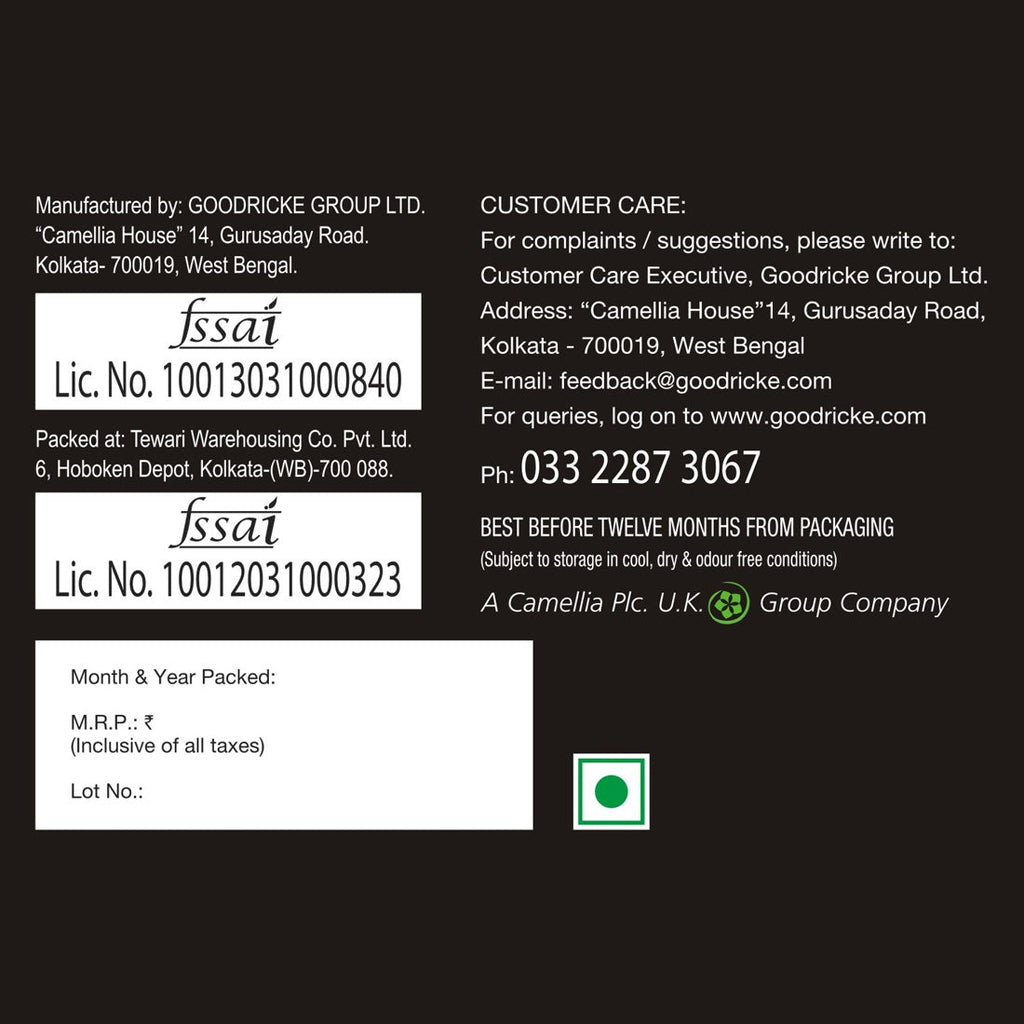 Manufactured by: GOODRICKE GROUP LTD.
"Camellia House" 14, Gurusaday Road.
Kolkata- 700019, West Bengal.

fssai
Lic. No. 10013031000840

Packed at: Tewari Warehousing Co. Pvt. Ltd.
6, Hoboken Depot, Kolkata-(WB)-700 088.

fssai
Lic. No. 10012031000323

Month & Year Packed:

M.R.P.: ₹
(Inclusive of all taxes)

Lot No.:

CUSTOMER CARE:
For complaints / suggestions, please write to:
Customer Care Executive, Goodricke Group Ltd.
Address: "Camellia House"14, Gurusaday Road,
Kolkata - 700019, West Bengal
E-mail: feedback@goodricke.com
For queries, log on to www.goodricke.com

Ph: 033 2287 3067

BEST BEFORE TWELVE MONTHS FROM PACKAGING
(Subject to storage in cool, dry & odour free conditions)

A Camellia Plc. U.K. Group Company